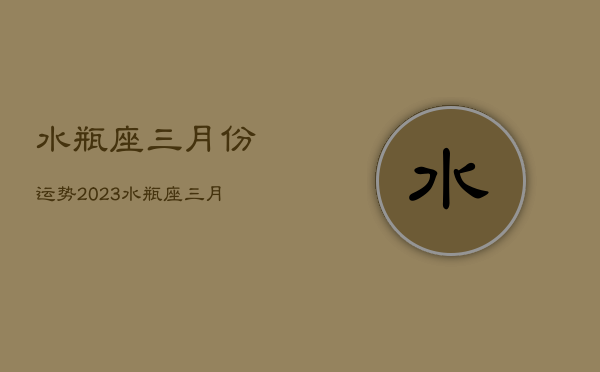 水瓶座三月份

运势2023水瓶座三月

水